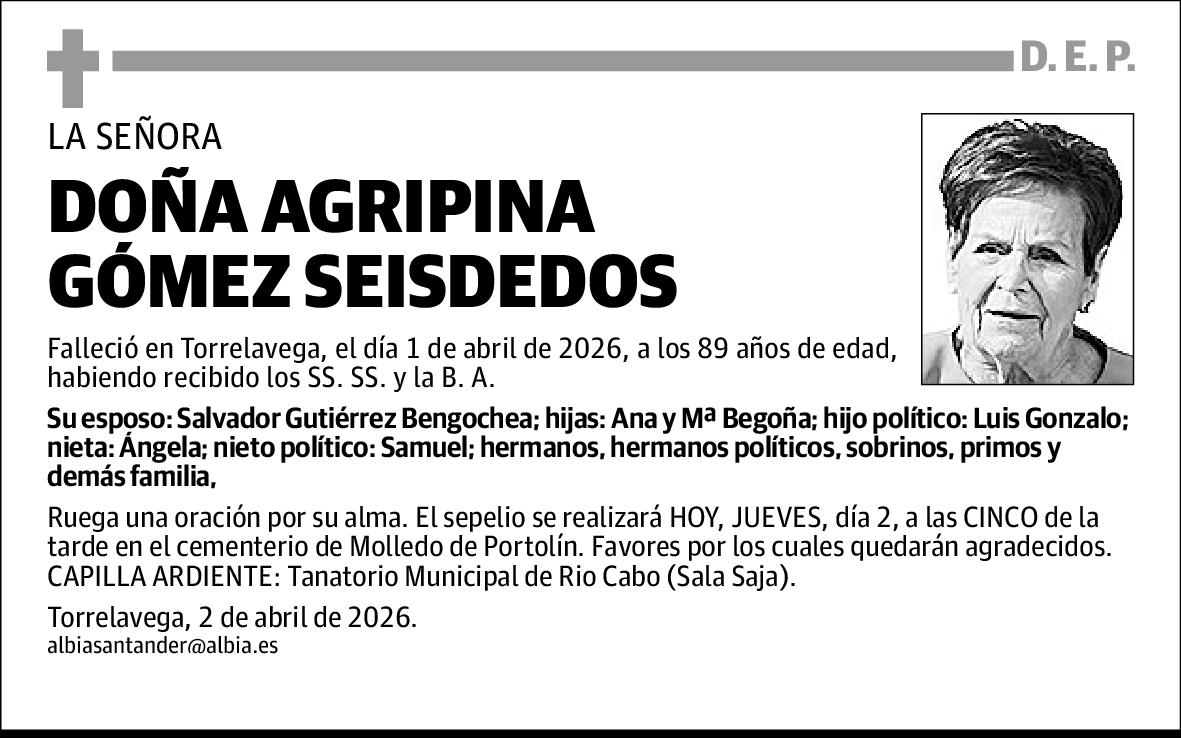 D. E. P.

LA SEÑORA

DOÑA AGRIPINA GÓMEZ SEISDEDOS

Falleció en Torrelavega, el día 1 de abril de 2026, a los 89 años de edad, habiendo recibido los SS. SS. y la B. A.

Su esposo: Salvador Gutiérrez Bengochea; hijas: Ana y Mª Begoña; hijo político: Luis Gonzalo; nieta: Ángela; nieto político: Samuel; hermanos, hermanos políticos, sobrinos, primos y demás familia,

Ruega una oración por su alma. El sepelio se realizará HOY, JUEVES, día 2, a las CINCO de la tarde en el cementerio de Molledo de Portolín. Favores por los cuales quedarán agradecidos. CAPILLA ARDIENTE: Tanatorio Municipal de Rio Cabo (Sala Saja).

Torrelavega, 2 de abril de 2026.
albiasantander@albia.es